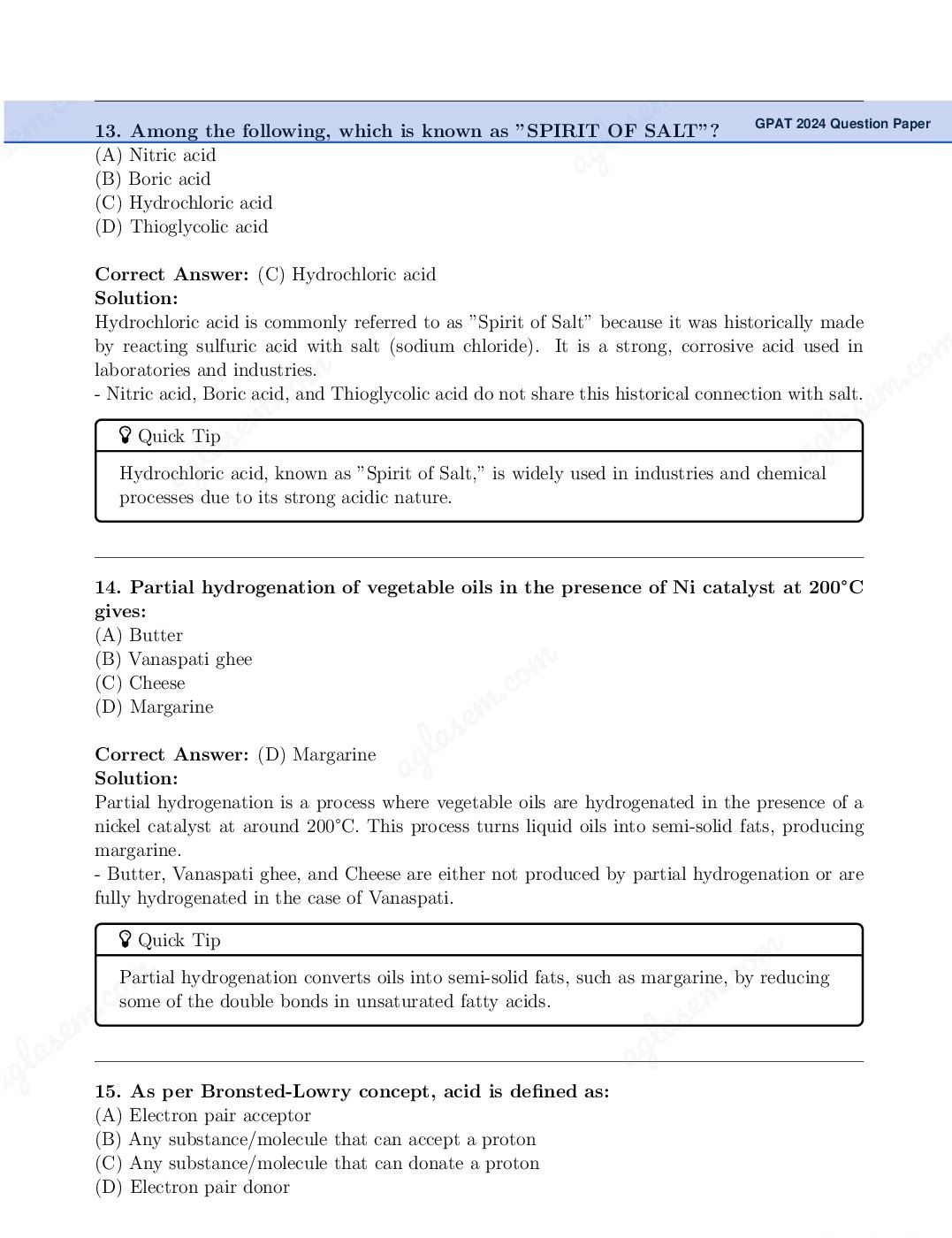 GPAT 2024 Question Paper

13. Among the following, which is known as "SPIRIT OF SALT"?
(A) Nitric acid
(B) Boric acid
(C) Hydrochloric acid
(D) Thioglycolic acid

Correct Answer: (C) Hydrochloric acid
Solution:
Hydrochloric acid is commonly referred to as "Spirit of Salt" because it was historically made by reacting sulfuric acid with salt (sodium chloride). It is a strong, corrosive acid used in laboratories and industries.
- Nitric acid, Boric acid, and Thioglycolic acid do not share this historical connection with salt.

Quick Tip

Hydrochloric acid, known as "Spirit of Salt," is widely used in industries and chemical processes due to its strong acidic nature.

14. Partial hydrogenation of vegetable oils in the presence of Ni catalyst at 200°C gives:
(A) Butter
(B) Vanaspati ghee
(C) Cheese
(D) Margarine

Correct Answer: (D) Margarine
Solution:
Partial hydrogenation is a process where vegetable oils are hydrogenated in the presence of a nickel catalyst at around 200°C. This process turns liquid oils into semi-solid fats, producing margarine.
- Butter, Vanaspati ghee, and Cheese are either not produced by partial hydrogenation or are fully hydrogenated in the case of Vanaspati.

Quick Tip

Partial hydrogenation converts oils into semi-solid fats, such as margarine, by reducing some of the double bonds in unsaturated fatty acids.

15. As per Bronsted-Lowry concept, acid is defined as:
(A) Electron pair acceptor
(B) Any substance/molecule that can accept a proton
(C) Any substance/molecule that can donate a proton
(D) Electron pair donor

aglasem.com